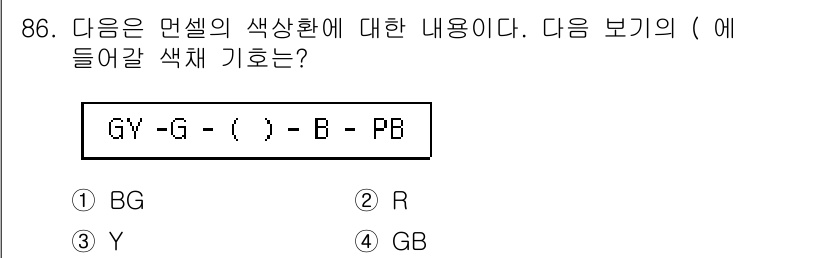 86. 다음은 먼셀의 색상환에 대한 내용이다. 다음 보기의 ( 에 들어갈 색채 기호는?

GY -G - ( ) - B - PB

① BG
② R
③ Y
④ GB